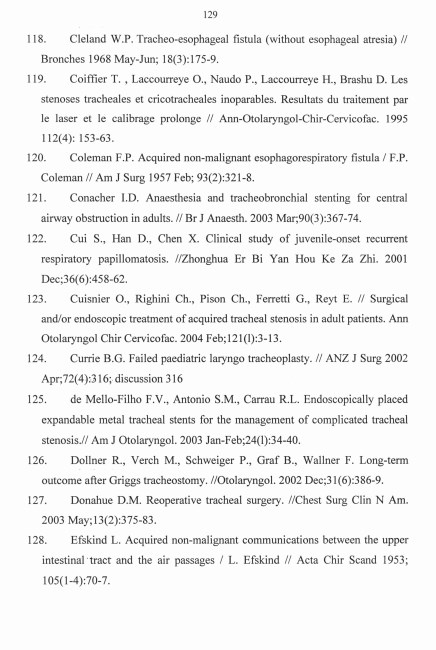 129

118. Cleland W.P. Tracheo-esophageal fistula (without esophageal atresia) // Bronches 1968 May-Jun; 18(3):175-9.

119. Coiffier T. , Laccourreye O., Naudo P., Laccourreye H., Brashu D. Les stenoses tracheales et cricotracheales inoparables. Resultats du traitement par le laser et le calibrage prolonge // Ann-Otolaryngol-Chir-Cervicofac. 1995 112(4): 153-63.

120. Coleman F.P. Acquired non-malignant esophagorespiratory fistula / F.P. Coleman // Am J Surg 1957 Feb; 93(2):321-8.

121. Conacher I.D. Anaesthesia and tracheobronchial stenting for central airway obstruction in adults. // Br J Anaesth. 2003 Mar;90(3):367-74.

122. Cui S., Han D., Chen X. Clinical study of juvenile-onset recurrent respiratory papillomatosis. //Zhonghua Er Bi Yan Hou Ke Za Zhi. 2001 Dec;36(6):458-62.

123. Cuisnier O., Righini Ch., Pison Ch., Ferretti G., Reyt E. // Surgical and/or endoscopic treatment of acquired tracheal stenosis in adult patients. Ann Otolaryngol Chir Cervicofac. 2004 Feb;121(l):3-13.

124. Currie B.G. Failed paediatric laryngo tracheoplasty. // ANZ J Surg 2002 Apr;72(4):316; discussion 316

125. de Mello-Filho F.V., Antonio S.M., Carrau R.L. Endoscopically placed expandable metal tracheal stents for the management of complicated tracheal stenosis.// Am J Otolaryngol. 2003 Jan-Feb;24(l):34-40.

126. Dollner R., Verch M., Schweiger P., Graf B., Wallner F. Long-term outcome after Griggs tracheostomy. //Otolaryngol. 2002 Dec;31(6):386-9.

127. Donahue D.M. Reoperative tracheal surgery. //Chest Surg Clin N Am. 2003 May;13(2):375-83.

128. Efskind L. Acquired non-malignant communications between the upper intestinal tract and the air passages / L. Efskind // Acta Chir Scand 1953; 105(1-4):70-7.